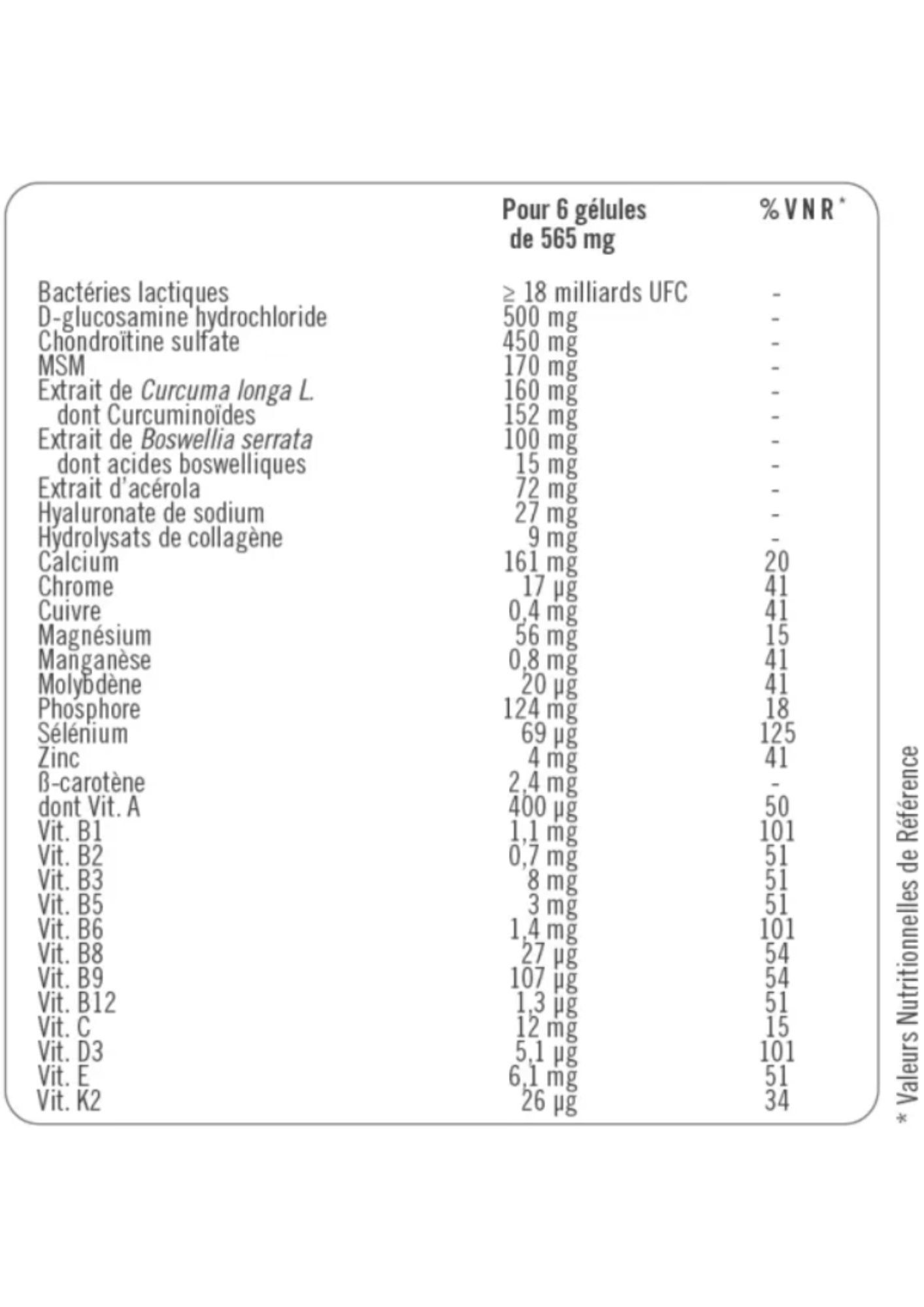 |  | Pour 6 gélules de 565 mg | % V N R * |
|---|---|---|
| Bactéries lactiques | ≥ 18 milliards UFC | - |
| D-glucosamine hydrochloride | 500 mg | - |
| Chondroïtine sulfate | 450 mg | - |
| MSM | 170 mg | - |
| Extrait de Curcuma longa L. | 160 mg | - |
| dont Curcuminoïdes | 152 mg | - |
| Extrait de Boswellia serrata | 100 mg | - |
| dont acides boswelliques | 15 mg | - |
| Extrait d'acérola | 72 mg | - |
| Hyaluronate de sodium | 27 mg | - |
| Hydrolysats de collagène | 9 mg | - |
| Calcium | 161 mg | 20 |
| Chrome | 17 µg | 41 |
| Cuivre | 0,4 mg | 41 |
| Magnésium | 56 mg | 15 |
| Manganèse | 0,8 mg | 41 |
| Molybdène | 20 µg | 41 |
| Phosphore | 124 mg | 18 |
| Sélénium | 69 µg | 125 |
| Zinc | 4 mg | 41 |
| ß-carotène | 2,4 mg | - |
| dont Vit. A | 400 µg | 50 |
| Vit. B1 | 1,1 mg | 101 |
| Vit. B2 | 0,7 mg | 51 |
| Vit. B3 | 8 mg | 51 |
| Vit. B5 | 3 mg | 51 |
| Vit. B6 | 1,4 mg | 101 |
| Vit. B8 | 27 µg | 54 |
| Vit. B9 | 107 µg | 54 |
| Vit. B12 | 1,3 µg | 51 |
| Vit. C | 12 mg | 15 |
| Vit. D3 | 5,1 µg | 101 |
| Vit. E | 6,1 mg | 51 |
| Vit. K2 | 26 µg | 34 |

* Valeurs Nutritionnelles de Référence